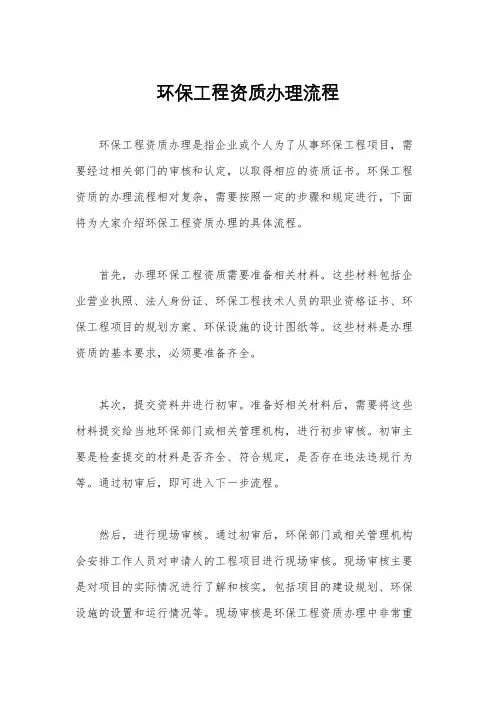 环保工程资质办理流程

环保工程资质办理是指企业或个人为了从事环保工程项目，需要经过相关部门的审核和认定，以取得相应的资质证书。环保工程资质的办理流程相对复杂，需要按照一定的步骤和规定进行，下面将为大家介绍环保工程资质办理的具体流程。

首先，办理环保工程资质需要准备相关材料。这些材料包括企业营业执照、法人身份证、环保工程技术人员的职业资格证书、环保工程项目的规划方案、环保设施的设计图纸等。这些材料是办理资质的基本要求，必须要准备齐全。

其次，提交资料并进行初审。准备好相关材料后，需要将这些材料提交给当地环保部门或相关管理机构，进行初步审核。初审主要是检查提交的材料是否齐全、符合规定，是否存在违法违规行为等。通过初审后，即可进入下一步流程。

然后，进行现场审核。通过初审后，环保部门或相关管理机构会安排工作人员对申请人的工程项目进行现场审核。现场审核主要是对项目的实际情况进行了解和核实，包括项目的建设规划、环保设施的设置和运行情况等。现场审核是环保工程资质办理中非常重